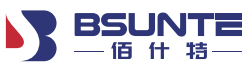 BSUNTE
佰什特